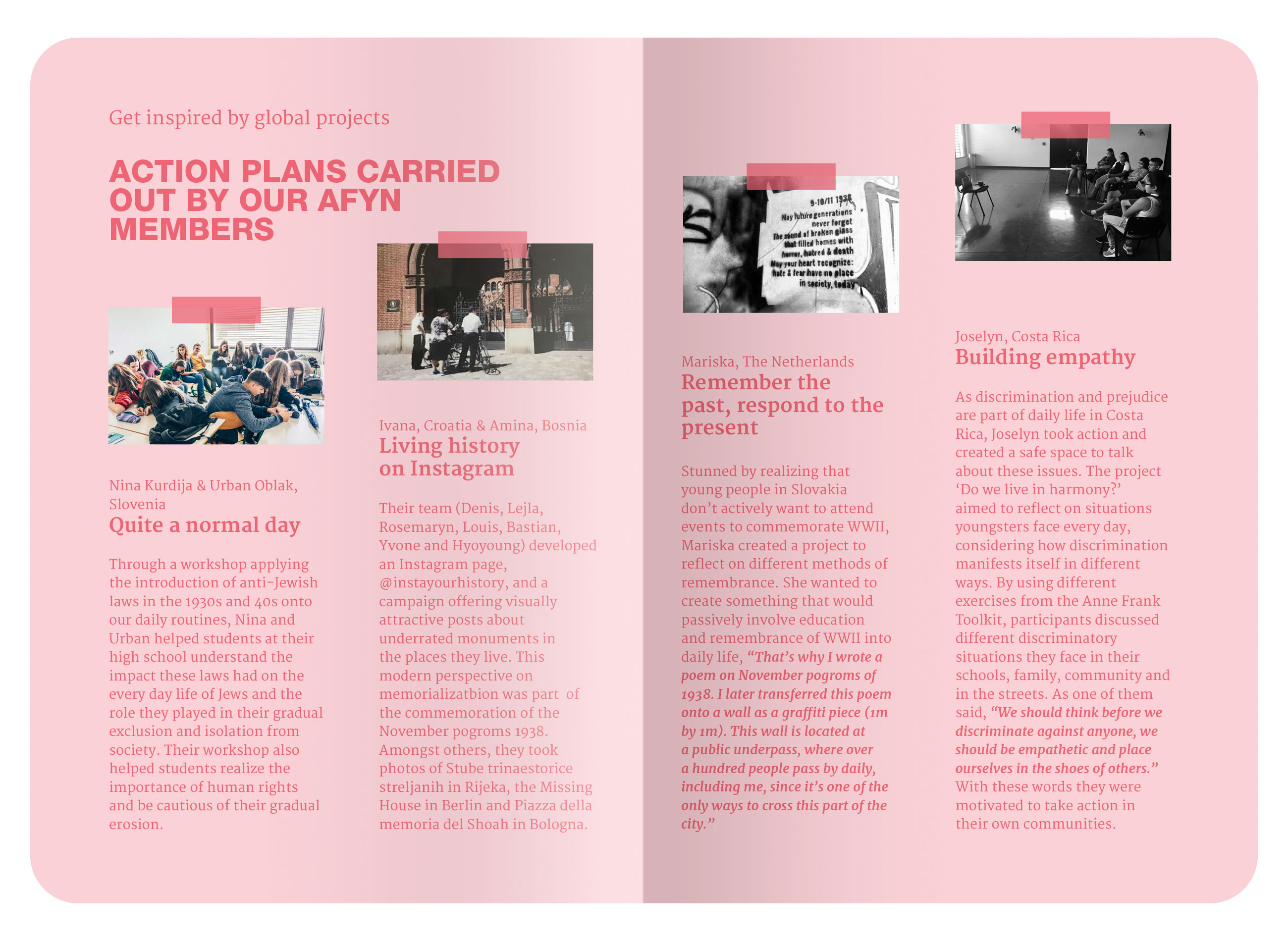 Get inspired by global projects

ACTION PLANS CARRIED OUT BY OUR AFYN MEMBERS

Nina Kurdija & Urban Oblak, Slovenia
Quite a normal day

Through a workshop applying the introduction of anti-Jewish laws in the 1930s and 40s onto our daily routines, Nina and Urban helped students at their high school understand the impact these laws had on the every day life of Jews and the role they played in their gradual exclusion and isolation from society. Their workshop also helped students realize the importance of human rights and be cautious of their gradual erosion.

Ivana, Croatia & Amina, Bosnia
Living history on Instagram

Their team (Denis, Lejla, Rosemaryn, Louis, Bastian, Yvone and Hyoyoung) developed an Instagram page, @instayourhistory, and a campaign offering visually attractive posts about underrated monuments in the places they live. This modern perspective on memorializatbion was part of the commemoration of the November pogroms 1938. Amongst others, they took photos of Stube trinaestorice streljanih in Rijeka, the Missing House in Berlin and Piazza della memoria del Shoah in Bologna.

9-10/11 1938
May future generations never forget
The sound of broken glass that filled homes with horror, hatred & death
May your heart recognize: hate & fear have no place in society, today

Mariska, The Netherlands
Remember the past, respond to the present

Stunned by realizing that young people in Slovakia don't actively want to attend events to commemorate WWII, Mariska created a project to reflect on different methods of remembrance. She wanted to create something that would passively involve education and remembrance of WWII into daily life, "That's why I wrote a poem on November pogroms of 1938. I later transferred this poem onto a wall as a graffiti piece (1m by 1m). This wall is located at a public underpass, where over a hundred people pass by daily, including me, since it's one of the only ways to cross this part of the city."

Joselyn, Costa Rica
Building empathy

As discrimination and prejudice are part of daily life in Costa Rica, Joselyn took action and created a safe space to talk about these issues. The project 'Do we live in harmony?' aimed to reflect on situations youngsters face every day, considering how discrimination manifests itself in different ways. By using different exercises from the Anne Frank Toolkit, participants discussed different discriminatory situations they face in their schools, family, community and in the streets. As one of them said, "We should think before we discriminate against anyone, we should be empathetic and place ourselves in the shoes of others." With these words they were motivated to take action in their own communities.